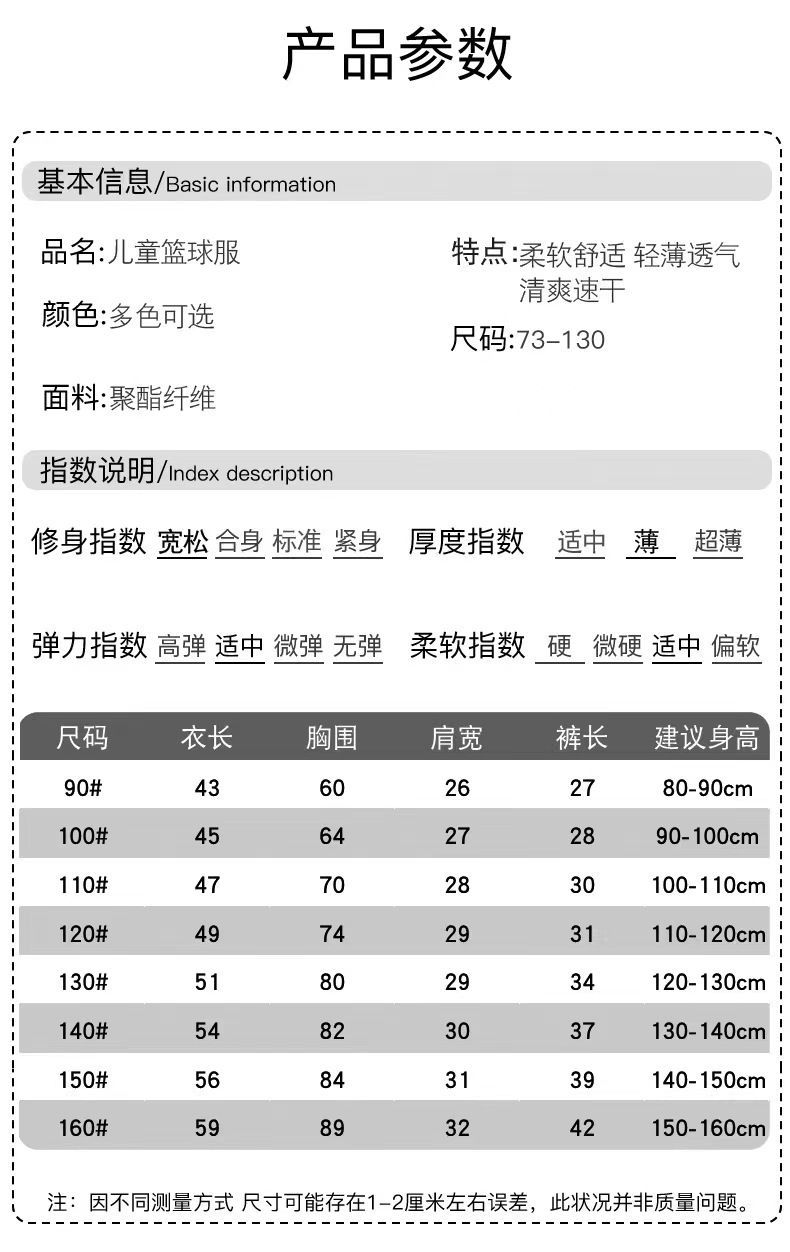 产品参数

基本信息/Basic information

品名:儿童篮球服

颜色:多色可选

面料:聚酯纤维

特点:柔软舒适 轻薄透气 清爽速干

尺码:73-130

指数说明/Index description

修身指数 宽松 合身 标准 紧身

厚度指数 适中 薄 超薄

弹力指数 高弹 适中 微弹 无弹

柔软指数 硬 微硬 适中 偏软

| 尺码 | 衣长 | 胸围 | 肩宽 | 裤长 | 建议身高 |
|---|---|---|---|---|---|
| 90# | 43 | 60 | 26 | 27 | 80-90cm |
| 100# | 45 | 64 | 27 | 28 | 90-100cm |
| 110# | 47 | 70 | 28 | 30 | 100-110cm |
| 120# | 49 | 74 | 29 | 31 | 110-120cm |
| 130# | 51 | 80 | 29 | 34 | 120-130cm |
| 140# | 54 | 82 | 30 | 37 | 130-140cm |
| 150# | 56 | 84 | 31 | 39 | 140-150cm |
| 160# | 59 | 89 | 32 | 42 | 150-160cm |

注：因不同测量方式 尺寸可能存在1-2厘米左右误差，此状况并非质量问题。